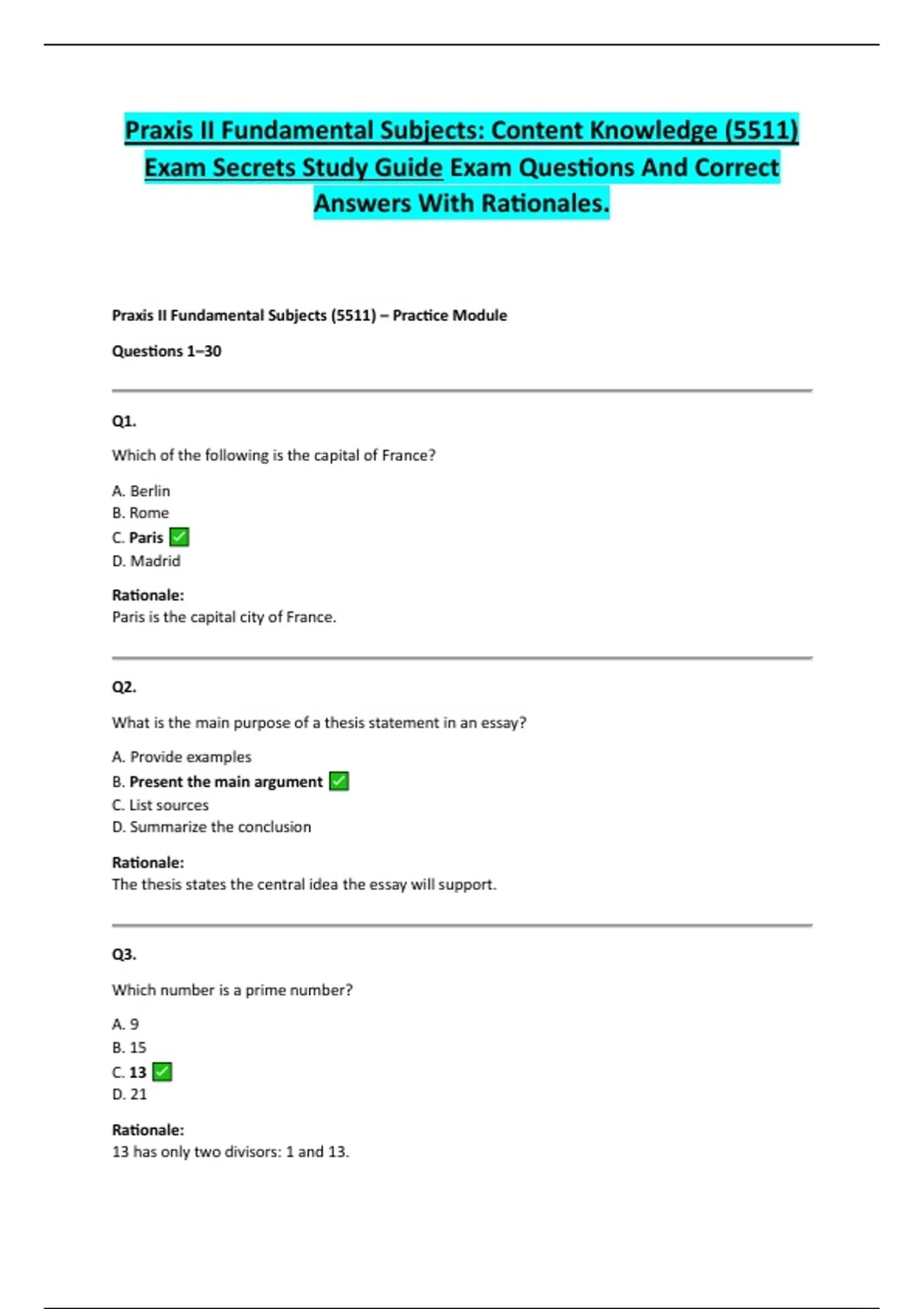 Praxis II Fundamental Subjects: Content Knowledge (5511) Exam Secrets Study Guide Exam Questions And Correct Answers With Rationales.

Praxis II Fundamental Subjects (5511) – Practice Module

Questions 1–30

Q1.

Which of the following is the capital of France?

A. Berlin
B. Rome
C. Paris ✅
D. Madrid

Rationale:
Paris is the capital city of France.

Q2.

What is the main purpose of a thesis statement in an essay?

A. Provide examples
B. Present the main argument ✅
C. List sources
D. Summarize the conclusion

Rationale:
The thesis states the central idea the essay will support.

Q3.

Which number is a prime number?

A. 9
B. 15
C. 13 ✅
D. 21

Rationale:
13 has only two divisors: 1 and 13.